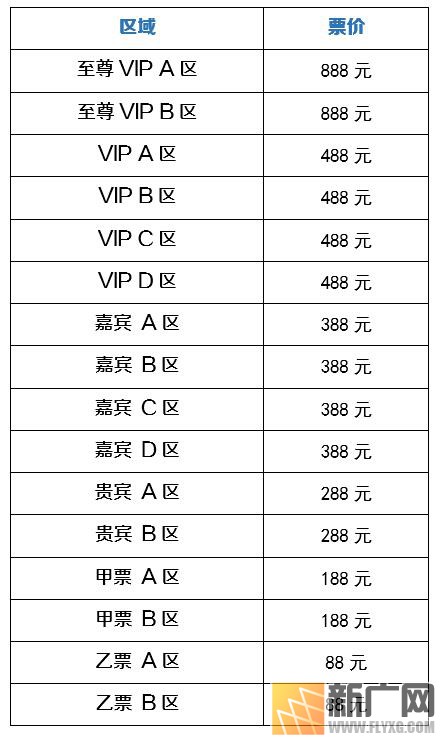 | 区域 | 票价 |
|---|---|
| 至尊 VIP A 区 | 888 元 |
| 至尊 VIP B 区 | 888 元 |
| VIP A 区 | 488 元 |
| VIP B 区 | 488 元 |
| VIP C 区 | 488 元 |
| VIP D 区 | 488 元 |
| 嘉宾 A 区 | 388 元 |
| 嘉宾 B 区 | 388 元 |
| 嘉宾 C 区 | 388 元 |
| 嘉宾 D 区 | 388 元 |
| 贵宾 A 区 | 288 元 |
| 贵宾 B 区 | 288 元 |
| 甲票 A 区 | 188 元 |
| 甲票 B 区 | 188 元 |
| 乙票 A 区 | 88 元 |
| 乙票 B 区 | 88 元 |

新广网
WWW.FLYXG.COM